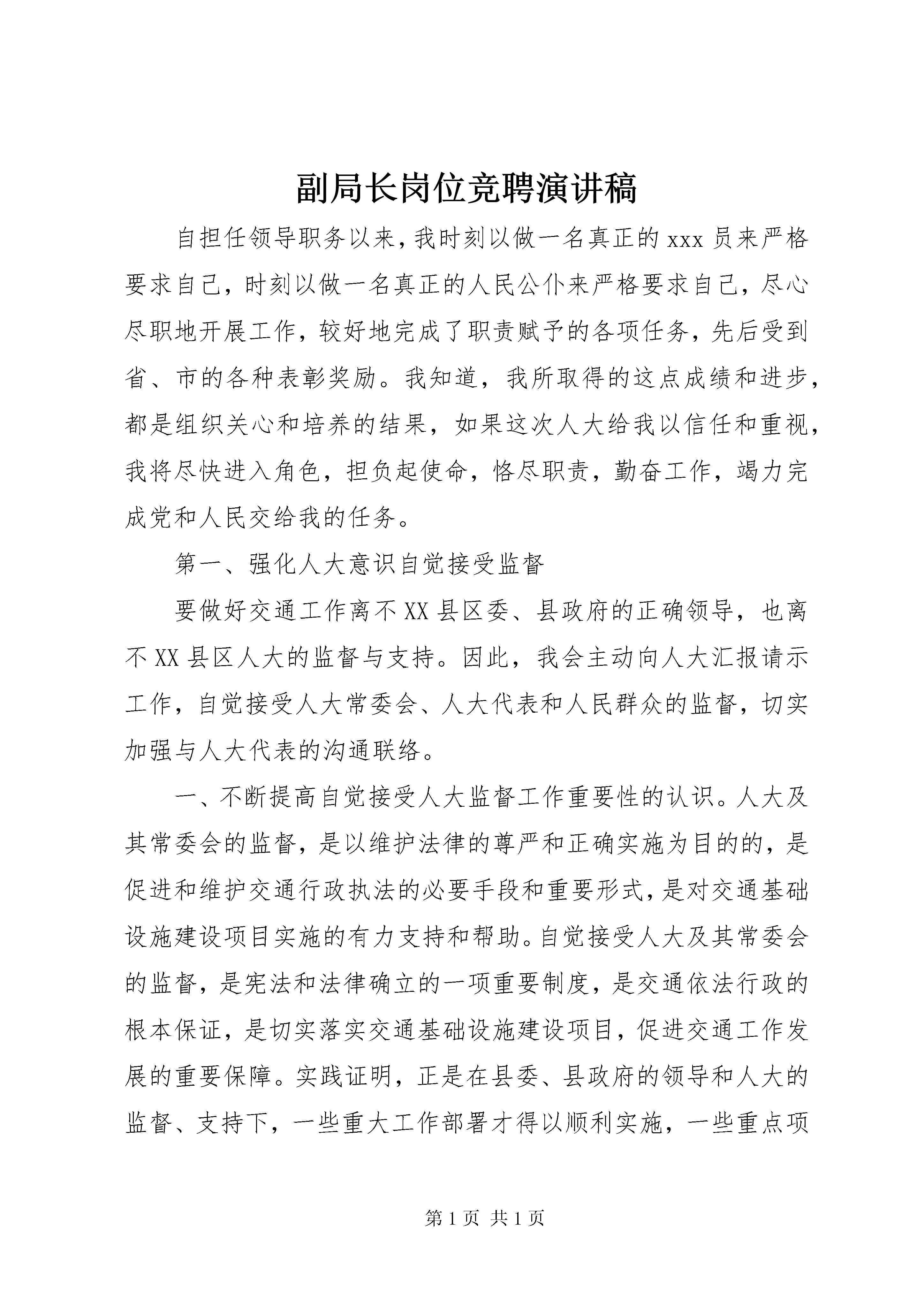 副局长岗位竞聘演讲稿

自担任领导职务以来，我时刻以做一名真正的xxx员来严格要求自己，时刻以做一名真正的人民公仆来严格要求自己，尽心尽职地开展工作，较好地完成了职责赋予的各项任务，先后受到省、市的各种表彰奖励。我知道，我所取得的这点成绩和进步，都是组织关心和培养的结果，如果这次人大给我以信任和重视，我将尽快进入角色，担负起使命，恪尽职责，勤奋工作，竭力完成党和人民交给我的任务。

第一、强化人大意识自觉接受监督

要做好交通工作离不XX县区委、县政府的正确领导，也离不XX县区人大的监督与支持。因此，我会主动向人大汇报请示工作，自觉接受人大常委会、人大代表和人民群众的监督，切实加强与人大代表的沟通联络。

一、不断提高自觉接受人大监督工作重要性的认识。人大及其常委会的监督，是以维护法律的尊严和正确实施为目的的，是促进和维护交通行政执法的必要手段和重要形式，是对交通基础设施建设项目实施的有力支持和帮助。自觉接受人大及其常委会的监督，是宪法和法律确立的一项重要制度，是交通依法行政的根本保证，是切实落实交通基础设施建设项目，促进交通工作发展的重要保障。实践证明，正是在县委、县政府的领导和人大的监督、支持下，一些重大工作部署才得以顺利实施，一些重点项

第1页 共1页